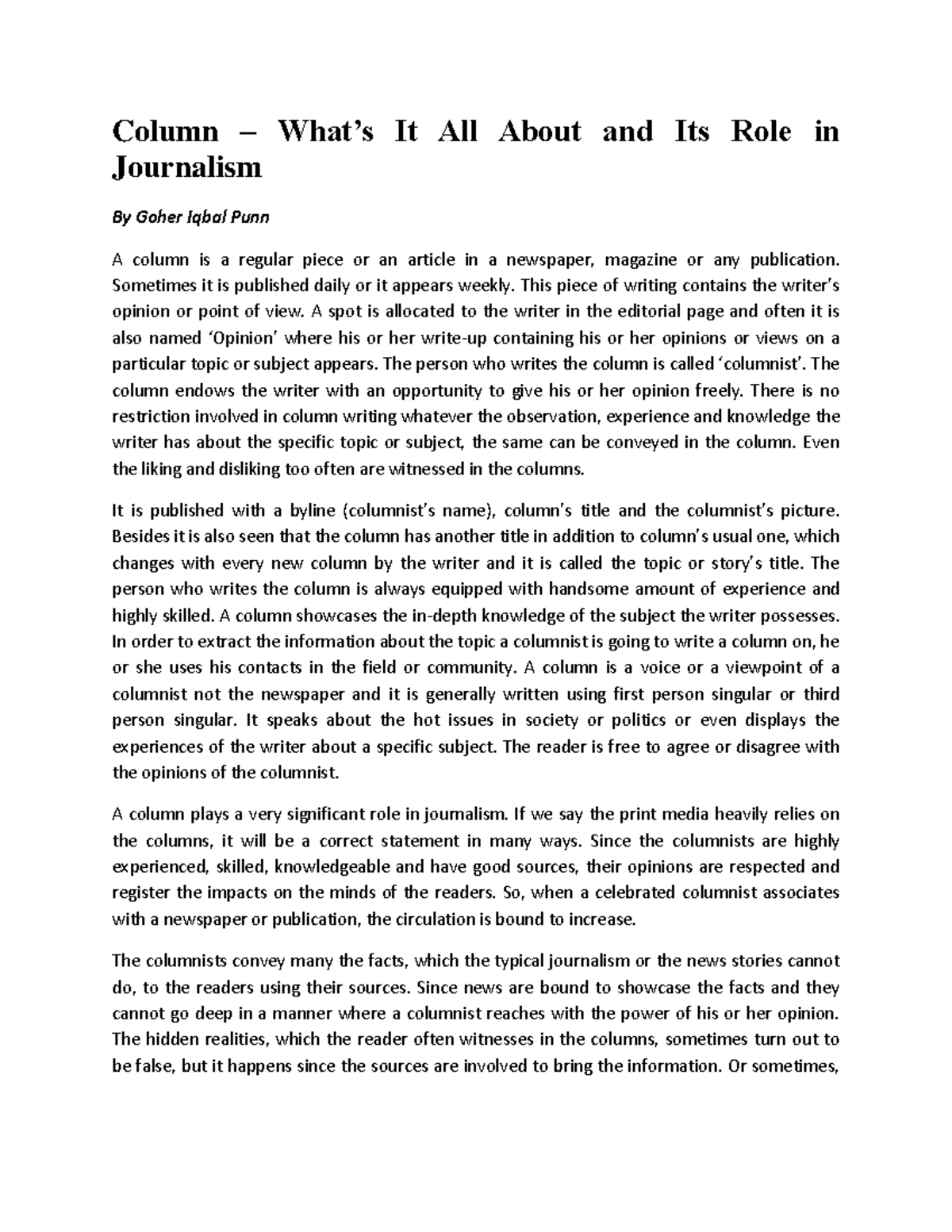 Column – What's It All About and Its Role in Journalism

By Goher Iqbal Punn

A column is a regular piece or an article in a newspaper, magazine or any publication. Sometimes it is published daily or it appears weekly. This piece of writing contains the writer's opinion or point of view. A spot is allocated to the writer in the editorial page and often it is also named 'Opinion' where his or her write-up containing his or her opinions or views on a particular topic or subject appears. The person who writes the column is called 'columnist'. The column endows the writer with an opportunity to give his or her opinion freely. There is no restriction involved in column writing whatever the observation, experience and knowledge the writer has about the specific topic or subject, the same can be conveyed in the column. Even the liking and disliking too often are witnessed in the columns.

It is published with a byline (columnist's name), column's title and the columnist's picture. Besides it is also seen that the column has another title in addition to column's usual one, which changes with every new column by the writer and it is called the topic or story's title. The person who writes the column is always equipped with handsome amount of experience and highly skilled. A column showcases the in-depth knowledge of the subject the writer possesses. In order to extract the information about the topic a columnist is going to write a column on, he or she uses his contacts in the field or community. A column is a voice or a viewpoint of a columnist not the newspaper and it is generally written using first person singular or third person singular. It speaks about the hot issues in society or politics or even displays the experiences of the writer about a specific subject. The reader is free to agree or disagree with the opinions of the columnist.

A column plays a very significant role in journalism. If we say the print media heavily relies on the columns, it will be a correct statement in many ways. Since the columnists are highly experienced, skilled, knowledgeable and have good sources, their opinions are respected and register the impacts on the minds of the readers. So, when a celebrated columnist associates with a newspaper or publication, the circulation is bound to increase.

The columnists convey many the facts, which the typical journalism or the news stories cannot do, to the readers using their sources. Since news are bound to showcase the facts and they cannot go deep in a manner where a columnist reaches with the power of his or her opinion. The hidden realities, which the reader often witnesses in the columns, sometimes turn out to be false, but it happens since the sources are involved to bring the information. Or sometimes,